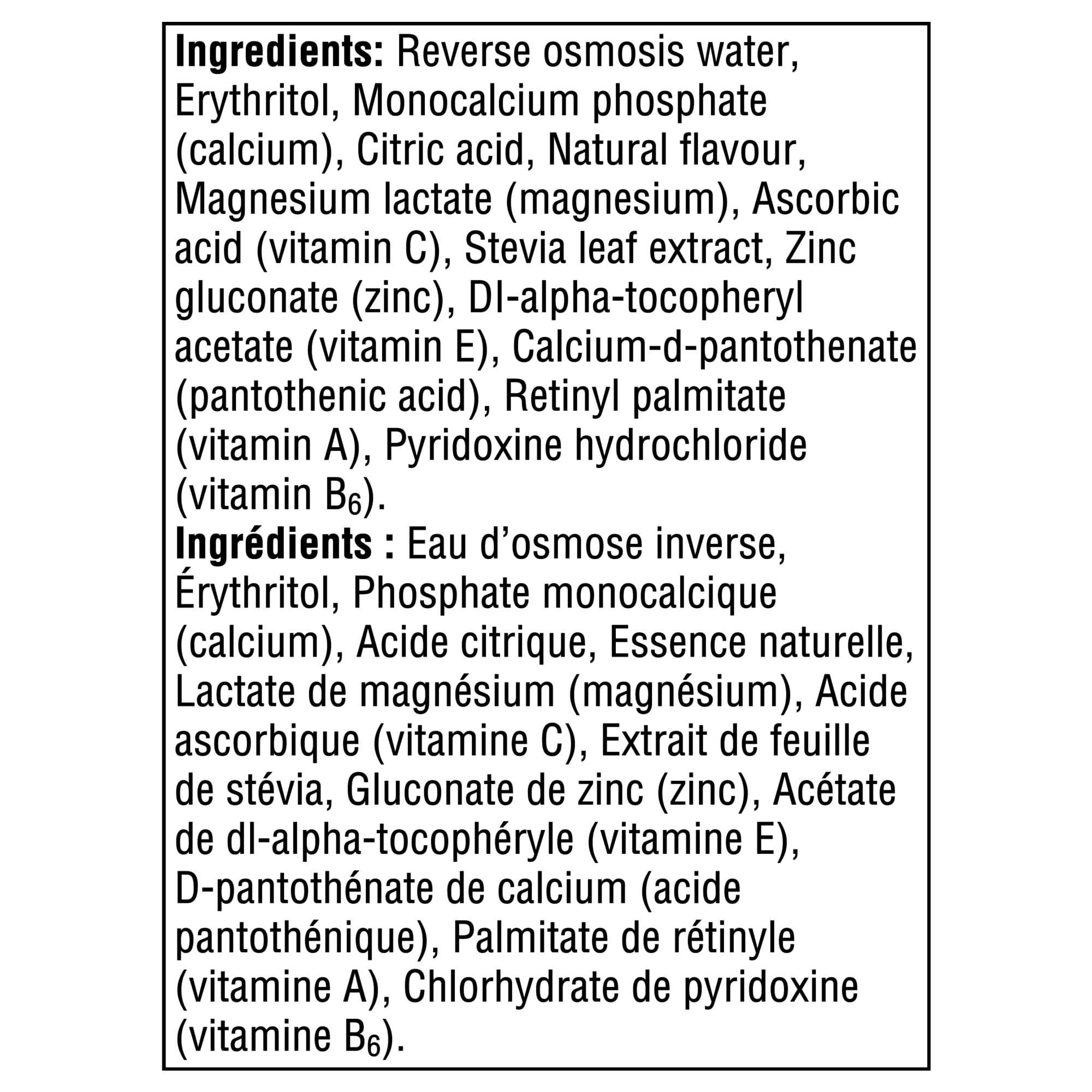 Ingredients: Reverse osmosis water, Erythritol, Monocalcium phosphate (calcium), Citric acid, Natural flavour, Magnesium lactate (magnesium), Ascorbic acid (vitamin C), Stevia leaf extract, Zinc gluconate (zinc), Dl-alpha-tocopheryl acetate (vitamin E), Calcium-d-pantothenate (pantothenic acid), Retinyl palmitate (vitamin A), Pyridoxine hydrochloride (vitamin $B_6$).

Ingrédients : Eau d'osmose inverse, Érythritol, Phosphate monocalcique (calcium), Acide citrique, Essence naturelle, Lactate de magnésium (magnésium), Acide ascorbique (vitamine C), Extrait de feuille de stévia, Gluconate de zinc (zinc), Acétate de dl-alpha-tocophéryle (vitamine E), D-pantothénate de calcium (acide pantothénique), Palmitate de rétinyle (vitamine A), Chlorhydrate de pyridoxine (vitamine $B_6$).